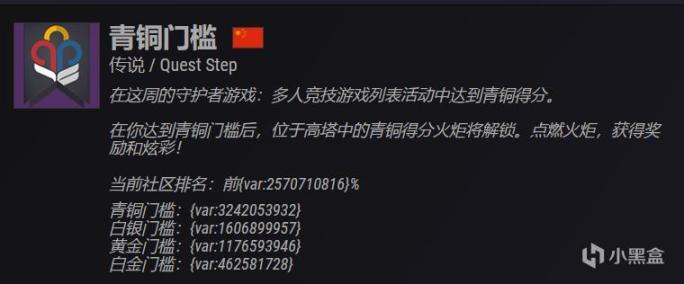 青铜门槛

传说 / Quest Step

在这周的守护者游戏：多人竞技游戏列表活动中达到青铜得分。

在你达到青铜门槛后，位于高塔中的青铜得分火炬将解锁。点燃火炬，获得奖励和炫彩！

当前社区排名：前{var:2570710816}%

青铜门槛：{var:3242053932}
白银门槛：{var:1606899957}
黄金门槛：{var:1176593946}
白金门槛：{var:462581728}

小黑盒